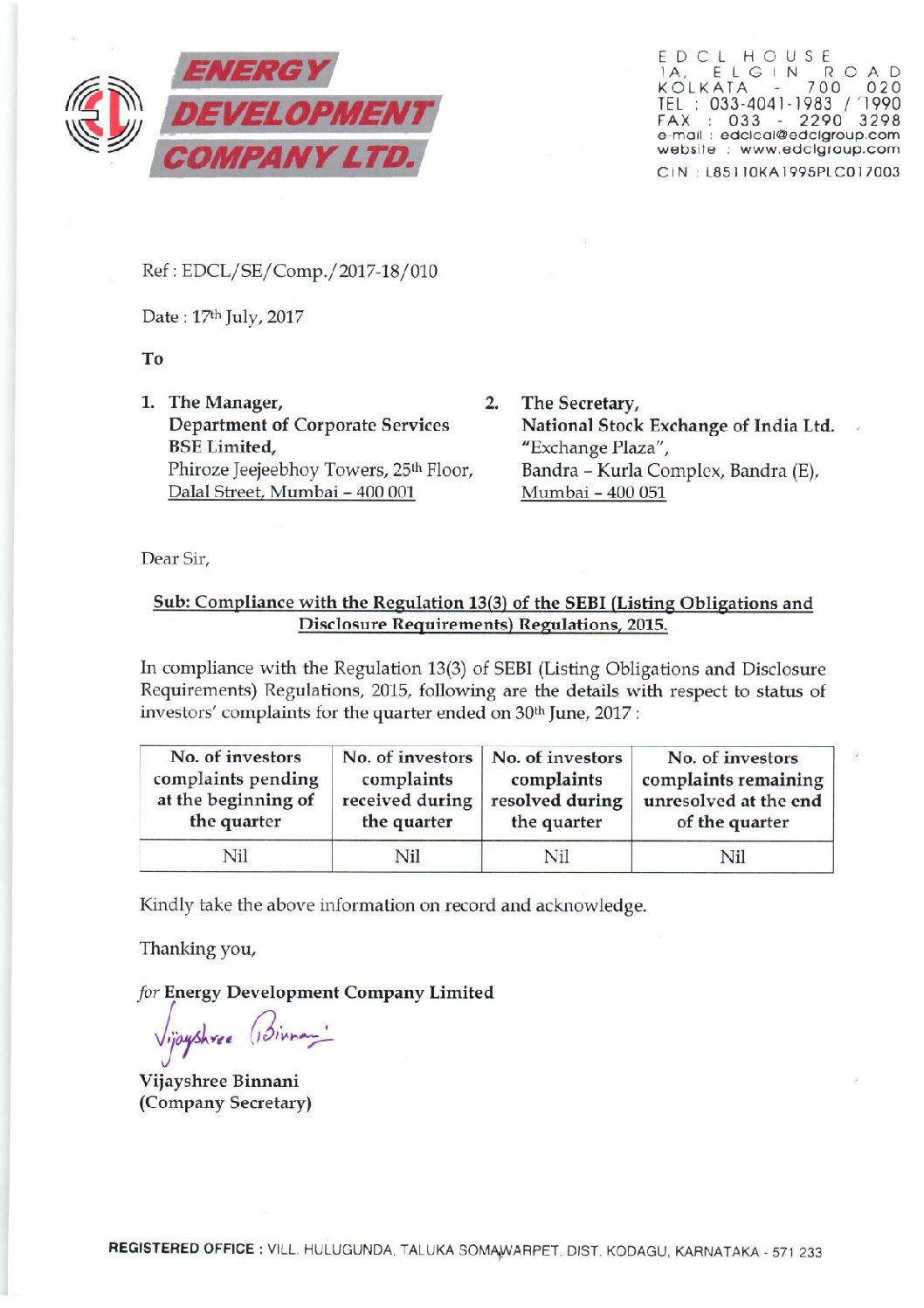 ENERGY DEVELOPMENT COMPANY LTD.

EDCL HOUSE
1A, ELGIN ROAD
KOLKATA - 700 020
TEL : 033-4041-1983 / 1990
FAX : 033 - 2290 3298
e-mail : edclcal@edclgroup.com
website : www.edclgroup.com
CIN : L85110KA1995PLC017003

Ref : EDCL/SE/Comp./2017-18/010

Date : 17th July, 2017

To

1. The Manager,
Department of Corporate Services
BSE Limited,
Phiroze Jeejeebhoy Towers, 25th Floor,
Dalal Street, Mumbai – 400 001

2. The Secretary,
National Stock Exchange of India Ltd.
"Exchange Plaza",
Bandra – Kurla Complex, Bandra (E),
Mumbai – 400 051

Dear Sir,

Sub: Compliance with the Regulation 13(3) of the SEBI (Listing Obligations and Disclosure Requirements) Regulations, 2015.

In compliance with the Regulation 13(3) of SEBI (Listing Obligations and Disclosure Requirements) Regulations, 2015, following are the details with respect to status of investors' complaints for the quarter ended on 30th June, 2017 :

| No. of investors complaints pending at the beginning of the quarter | No. of investors complaints received during the quarter | No. of investors complaints resolved during the quarter | No. of investors complaints remaining unresolved at the end of the quarter |
|---|---|---|---|
| Nil | Nil | Nil | Nil |

Kindly take the above information on record and acknowledge.

Thanking you,

for Energy Development Company Limited

Vijayshree Binnani

Vijayshree Binnani
(Company Secretary)

REGISTERED OFFICE : VILL. HULUGUNDA, TALUKA SOMAWARPET, DIST. KODAGU, KARNATAKA - 571 233